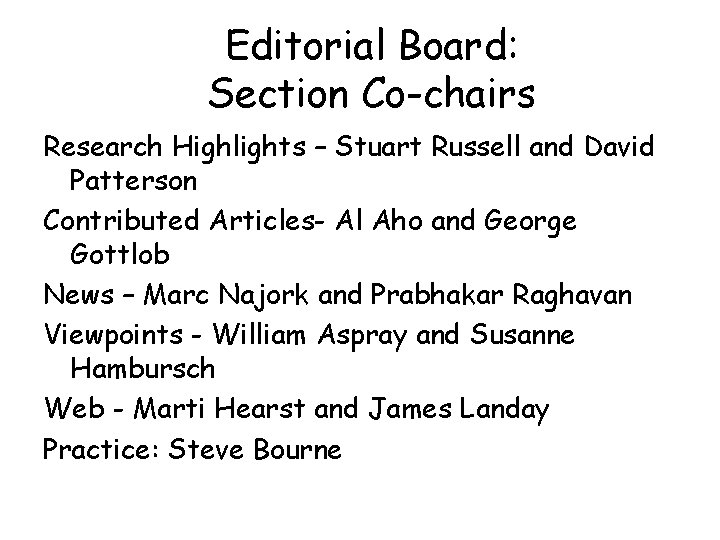 Editorial Board:
Section Co-chairs

Research Highlights – Stuart Russell and David Patterson

Contributed Articles- Al Aho and George Gottlob

News – Marc Najork and Prabhakar Raghavan

Viewpoints - William Aspray and Susanne Hambursch

Web - Marti Hearst and James Landay

Practice: Steve Bourne